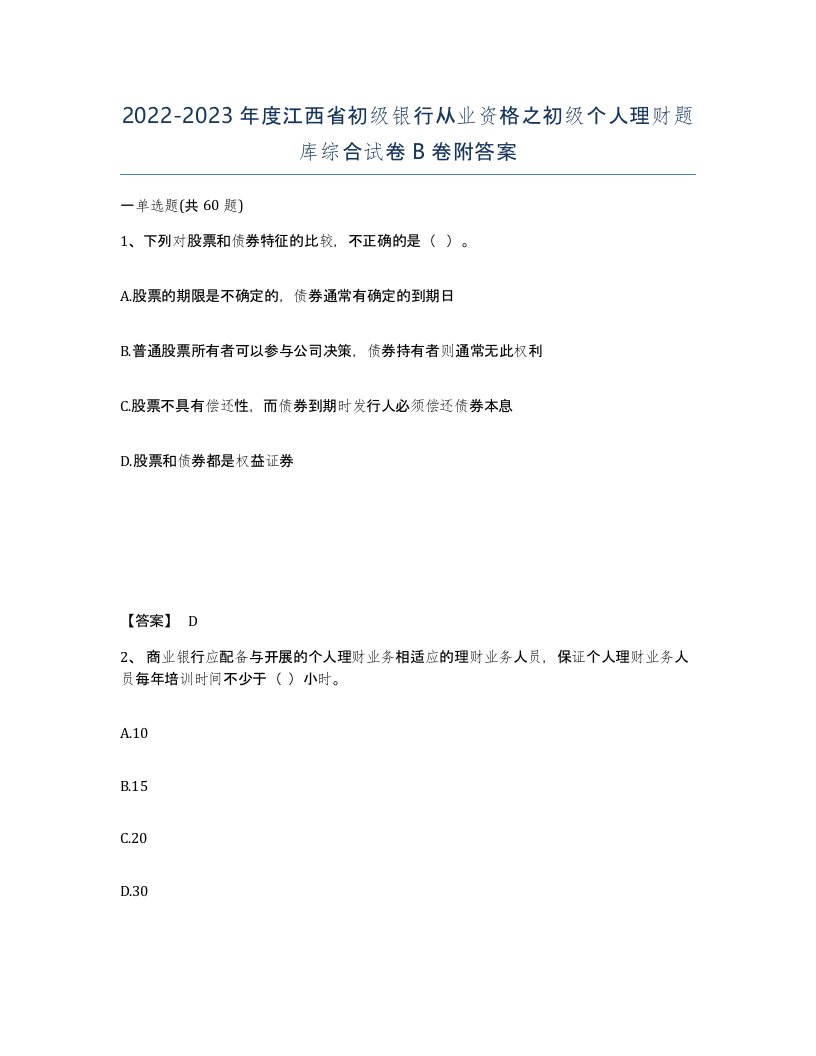 2022-2023年度江西省初级银行从业资格之初级个人理财题库综合试卷B卷附答案

一单选题(共60题)

1、下列对股票和债券特征的比较，不正确的是（ ）。

A.股票的期限是不确定的，债券通常有确定的到期日

B.普通股票所有者可以参与公司决策，债券持有者则通常无此权利

C.股票不具有偿还性，而债券到期时发行人必须偿还债券本息

D.股票和债券都是权益证券

【答案】 D

2、 商业银行应配备与开展的个人理财业务相适应的理财业务人员，保证个人理财业务人员每年培训时间不少于（ ）小时。

A.10

B.15

C.20

D.30